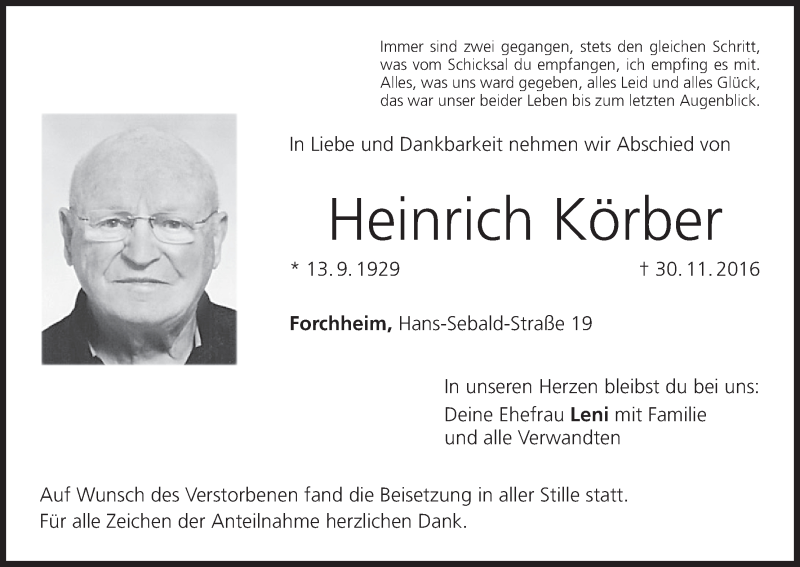 Immer sind zwei gegangen, stets den gleichen Schritt,
was vom Schicksal du empfangen, ich empfing es mit.
Alles, was uns ward gegeben, alles Leid und alles Glück,
das war unser beider Leben bis zum letzten Augenblick.

In Liebe und Dankbarkeit nehmen wir Abschied von

Heinrich Körber

* 13. 9. 1929

† 30. 11. 2016

Forchheim, Hans-Sebald-Straße 19

In unseren Herzen bleibst du bei uns:
Deine Ehefrau Leni mit Familie
und alle Verwandten

Auf Wunsch des Verstorbenen fand die Beisetzung in aller Stille statt.
Für alle Zeichen der Anteilnahme herzlichen Dank.